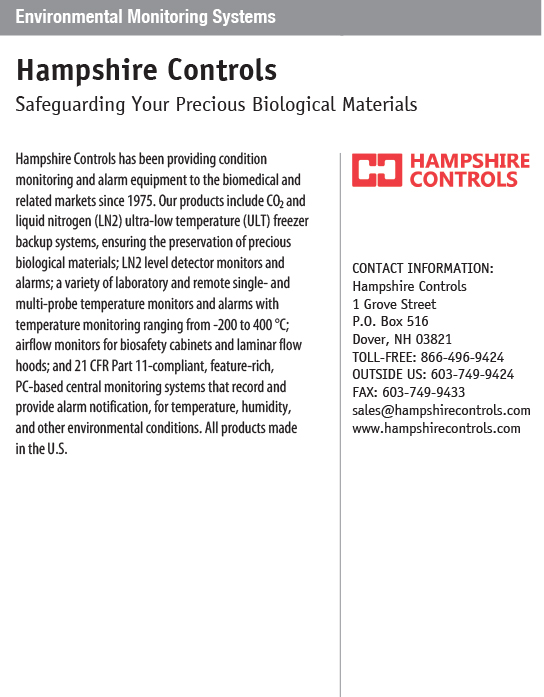 Environmental Monitoring Systems

Hampshire Controls

Safeguarding Your Precious Biological Materials

Hampshire Controls has been providing condition monitoring and alarm equipment to the biomedical and related markets since 1975. Our products include $CO_2$ and liquid nitrogen (LN2) ultra-low temperature (ULT) freezer backup systems, ensuring the preservation of precious biological materials; LN2 level detector monitors and alarms; a variety of laboratory and remote single- and multi-probe temperature monitors and alarms with temperature monitoring ranging from -200 to 400 °C; airflow monitors for biosafety cabinets and laminar flow hoods; and 21 CFR Part 11-compliant, feature-rich, PC-based central monitoring systems that record and provide alarm notification, for temperature, humidity, and other environmental conditions. All products made in the U.S.

HAMPSHIRE CONTROLS

CONTACT INFORMATION:
Hampshire Controls
1 Grove Street
P.O. Box 516
Dover, NH 03821
TOLL-FREE: 866-496-9424
OUTSIDE US: 603-749-9424
FAX: 603-749-9433
sales@hampshirecontrols.com
www.hampshirecontrols.com